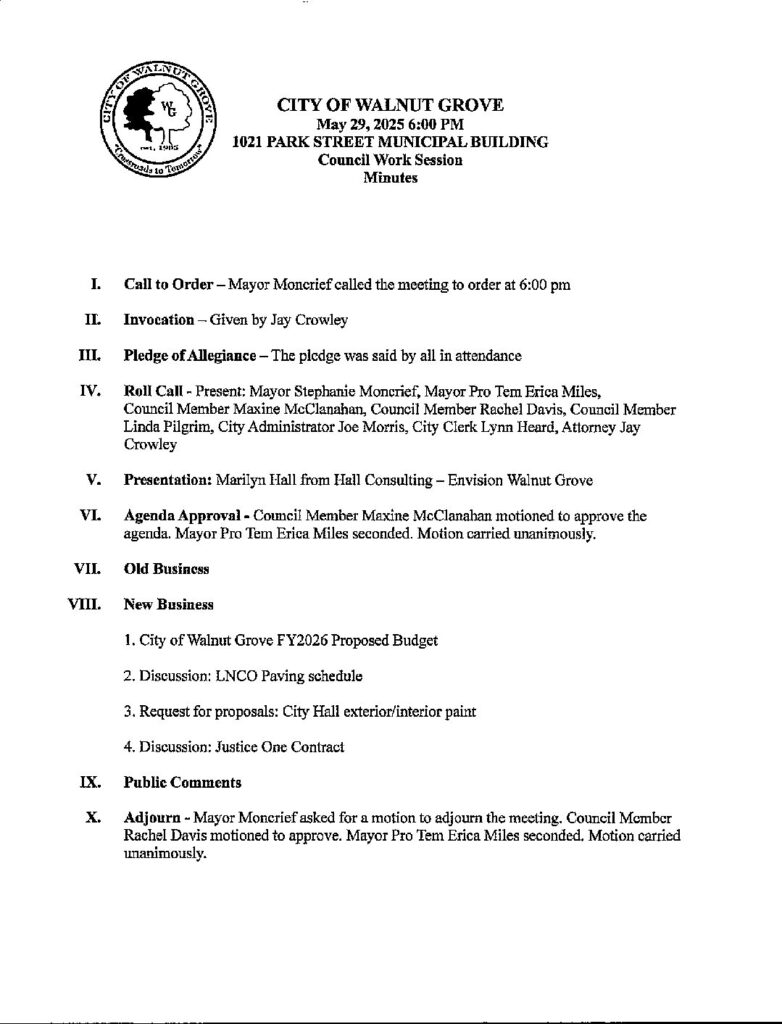 CITY OF WALNUT GROVE
WG
est. 1905
"Crossroads to Tomorrow"

CITY OF WALNUT GROVE
May 29, 2025 6:00 PM
1021 PARK STREET MUNICIPAL BUILDING
Council Work Session
Minutes

I. Call to Order – Mayor Moncrief called the meeting to order at 6:00 pm

II. Invocation – Given by Jay Crowley

III. Pledge of Allegiance – The pledge was said by all in attendance

IV. Roll Call - Present: Mayor Stephanie Moncrief, Mayor Pro Tem Erica Miles, Council Member Maxine McClanahan, Council Member Rachel Davis, Council Member Linda Pilgrim, City Administrator Joe Morris, City Clerk Lynn Heard, Attorney Jay Crowley

V. Presentation: Marilyn Hall from Hall Consulting – Envision Walnut Grove

VI. Agenda Approval - Council Member Maxine McClanahan motioned to approve the agenda. Mayor Pro Tem Erica Miles seconded. Motion carried unanimously.

VII. Old Business

VIII. New Business

1. City of Walnut Grove FY2026 Proposed Budget

2. Discussion: LNCO Paving schedule

3. Request for proposals: City Hall exterior/interior paint

4. Discussion: Justice One Contract

IX. Public Comments

X. Adjourn - Mayor Moncrief asked for a motion to adjourn the meeting. Council Member Rachel Davis motioned to approve. Mayor Pro Tem Erica Miles seconded. Motion carried unanimously.